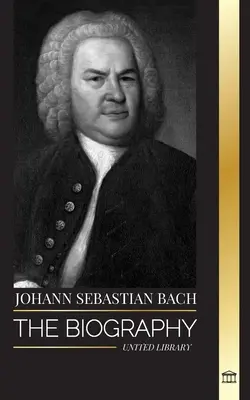 JOHANN SEBASTIAN BACH

THE BIOGRAPHY

UNITED LIBRARY